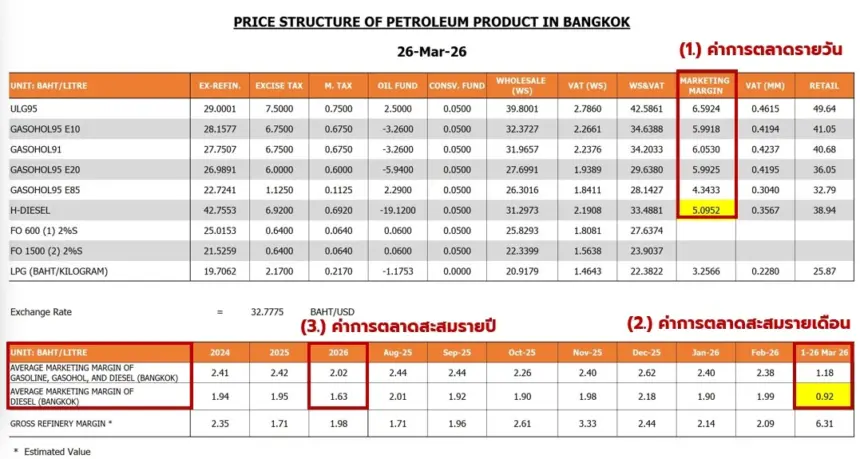 PRICE STRUCTURE OF PETROLEUM PRODUCT IN BANGKOK

26-Mar-26

(1.) ค่าการตลาดรายวัน

| UNIT: BAHT/LITRE | EX-REFIN. | EXCISE TAX | M. TAX | OIL FUND | CONSV. FUND | WHOLESALE (WS) | VAT (WS) | WS&VAT | MARKETING MARGIN | VAT (MM) | RETAIL |
|---|---|---|---|---|---|---|---|---|---|---|---|
| ULG95 | 29.0001 | 7.5000 | 0.7500 | 2.5000 | 0.0500 | 39.8001 | 2.7860 | 42.5861 | 6.5924 | 0.4615 | 49.64 |
| GASOHOL95 E10 | 28.1577 | 6.7500 | 0.6750 | -3.2600 | 0.0500 | 32.3727 | 2.2661 | 34.6388 | 5.9918 | 0.4194 | 41.05 |
| GASOHOL91 | 27.7507 | 6.7500 | 0.6750 | -3.2600 | 0.0500 | 31.9657 | 2.2376 | 34.2033 | 6.0530 | 0.4237 | 40.68 |
| GASOHOL95 E20 | 26.9891 | 6.0000 | 0.6000 | -5.9400 | 0.0500 | 27.6991 | 1.9389 | 29.6380 | 5.9925 | 0.4195 | 36.05 |
| GASOHOL95 E85 | 22.7241 | 1.1250 | 0.1125 | 2.2900 | 0.0500 | 26.3016 | 1.8411 | 28.1427 | 4.3433 | 0.3040 | 32.79 |
| H-DIESEL | 42.7553 | 6.9200 | 0.6920 | -19.1200 | 0.0500 | 31.2973 | 2.1908 | 33.4881 | 5.0952 | 0.3567 | 38.94 |
| FO 600 (1) 2%S | 25.0153 | 0.6400 | 0.0640 | 0.0600 | 0.0500 | 25.8293 | 1.8081 | 27.6374 | | | |
| FO 1500 (2) 2%S | 21.5259 | 0.6400 | 0.0640 | 0.0600 | 0.0500 | 22.3399 | 1.5638 | 23.9037 | | | |
| LPG (BAHT/KILOGRAM) | 19.7062 | 2.1700 | 0.2170 | -1.1753 | 0.0000 | 20.9179 | 1.4643 | 22.3822 | 3.2566 | 0.2280 | 25.87 |

Exchange Rate = 32.7775 BAHT/USD

(3.) ค่าการตลาดสะสมรายปี

(2.) ค่าการตลาดสะสมรายเดือน

| UNIT: BAHT/LITRE | 2024 | 2025 | 2026 | Aug-25 | Sep-25 | Oct-25 | Nov-25 | Dec-25 | Jan-26 | Feb-26 | 1-26 Mar 26 |
|---|---|---|---|---|---|---|---|---|---|---|---|
| AVERAGE MARKETING MARGIN OF GASOLINE, GASOHOL, AND DIESEL (BANGKOK) | 2.41 | 2.42 | 2.02 | 2.44 | 2.44 | 2.26 | 2.40 | 2.62 | 2.40 | 2.38 | 1.18 |
| AVERAGE MARKETING MARGIN OF DIESEL (BANGKOK) | 1.94 | 1.95 | 1.63 | 2.01 | 1.92 | 1.90 | 1.98 | 2.18 | 1.90 | 1.99 | 0.92 |
| GROSS REFINERY MARGIN * | 2.35 | 1.71 | 1.98 | 1.71 | 1.96 | 2.61 | 3.33 | 2.44 | 2.14 | 2.09 | 6.31 |

* Estimated Value